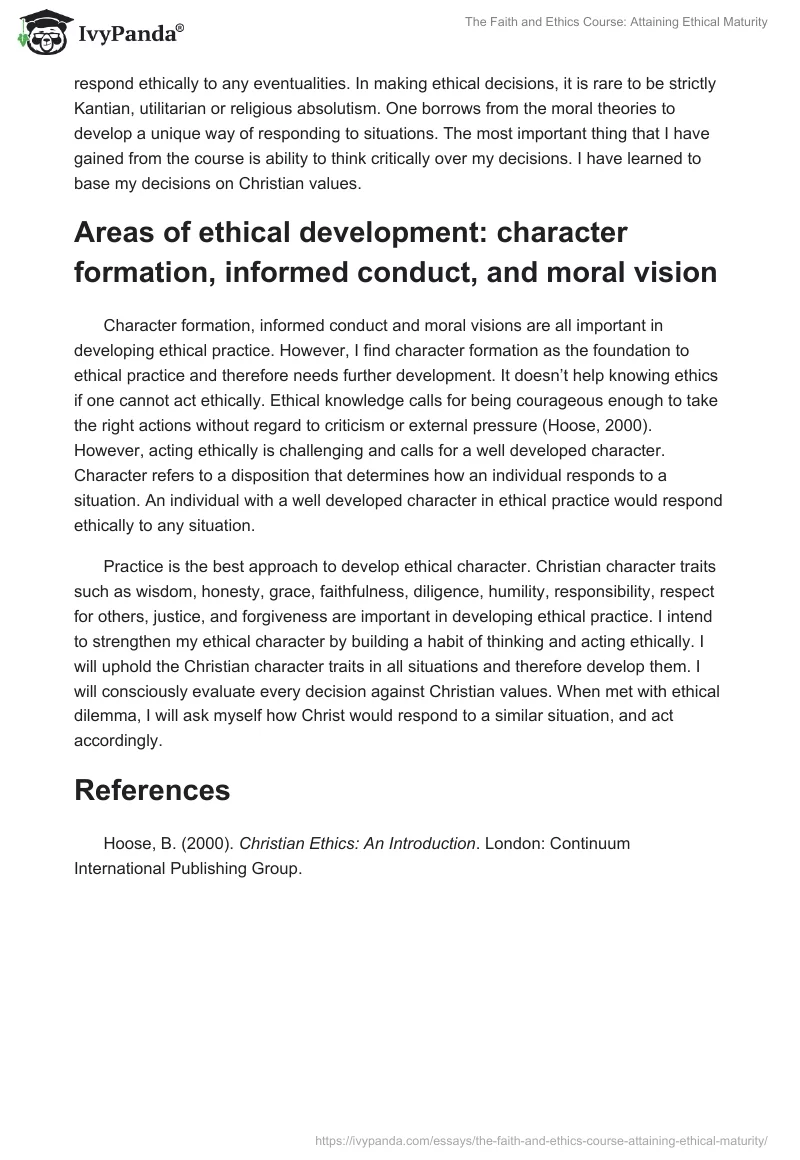 IvyPanda®

The Faith and Ethics Course: Attaining Ethical Maturity

respond ethically to any eventualities. In making ethical decisions, it is rare to be strictly Kantian, utilitarian or religious absolutism. One borrows from the moral theories to develop a unique way of responding to situations. The most important thing that I have gained from the course is ability to think critically over my decisions. I have learned to base my decisions on Christian values.

Areas of ethical development: character formation, informed conduct, and moral vision

Character formation, informed conduct and moral visions are all important in developing ethical practice. However, I find character formation as the foundation to ethical practice and therefore needs further development. It doesn't help knowing ethics if one cannot act ethically. Ethical knowledge calls for being courageous enough to take the right actions without regard to criticism or external pressure (Hoose, 2000). However, acting ethically is challenging and calls for a well developed character. Character refers to a disposition that determines how an individual responds to a situation. An individual with a well developed character in ethical practice would respond ethically to any situation.

Practice is the best approach to develop ethical character. Christian character traits such as wisdom, honesty, grace, faithfulness, diligence, humility, responsibility, respect for others, justice, and forgiveness are important in developing ethical practice. I intend to strengthen my ethical character by building a habit of thinking and acting ethically. I will uphold the Christian character traits in all situations and therefore develop them. I will consciously evaluate every decision against Christian values. When met with ethical dilemma, I will ask myself how Christ would respond to a similar situation, and act accordingly.

References

Hoose, B. (2000). Christian Ethics: An Introduction. London: Continuum International Publishing Group.

https://ivypanda.com/essays/the-faith-and-ethics-course-attaining-ethical-maturity/